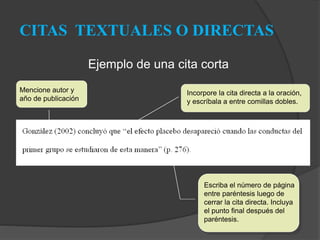 CITAS TEXTUALES O DIRECTAS

Ejemplo de una cita corta

Mencione autor y año de publicación

Incorpore la cita directa a la oración, y escríbala a entre comillas dobles.

González (2002) concluyó que "el efecto placebo desapareció cuando las conductas del primer grupo se estudiaron de esta manera" (p. 276).

Escriba el número de página entre paréntesis luego de cerrar la cita directa. Incluya el punto final después del paréntesis.